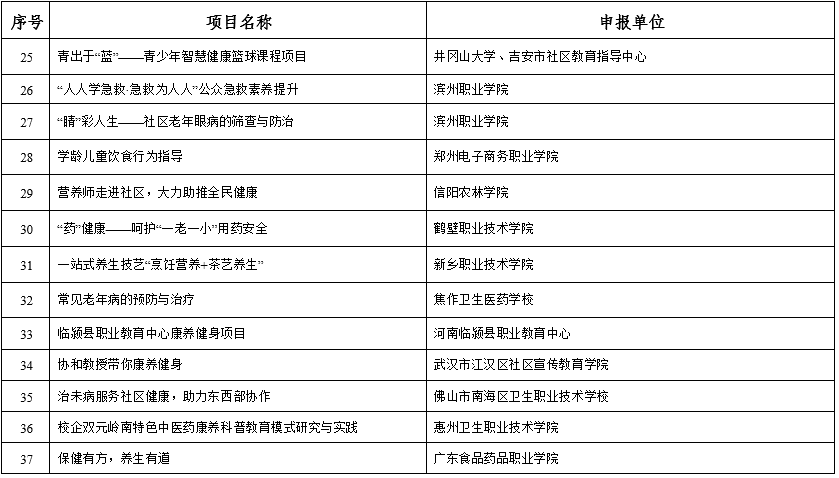 | 序号 | 项目名称 | 申报单位 |
|---|---|---|
| 25 | 青出于“蓝”——青少年智慧健康篮球课程项目 | 井冈山大学、吉安市社区教育指导中心 |
| 26 | “人人学急救·急救为人人”公众急救素养提升 | 滨州职业学院 |
| 27 | “睛”彩人生——社区老年眼病的筛查与防治 | 滨州职业学院 |
| 28 | 学龄儿童饮食行为指导 | 郑州电子商务职业学院 |
| 29 | 营养师走进社区，大力助推全民健康 | 信阳农林学院 |
| 30 | “药”健康——呵护“一老一小”用药安全 | 鹤壁职业技术学院 |
| 31 | 一站式养生技艺“烹饪营养+茶艺养生” | 新乡职业技术学院 |
| 32 | 常见老年病的预防与治疗 | 焦作卫生医药学校 |
| 33 | 临颍县职业教育中心康养健身项目 | 河南临颍县职业教育中心 |
| 34 | 协和教授带你康养健身 | 武汉市江汉区社区宣传教育学院 |
| 35 | 治未病服务社区健康，助力东西部协作 | 佛山市南海区卫生职业技术学校 |
| 36 | 校企双元岭南特色中医药康养科普教育模式研究与实践 | 惠州卫生职业技术学院 |
| 37 | 保健有方，养生有道 | 广东食品药品职业学院 |